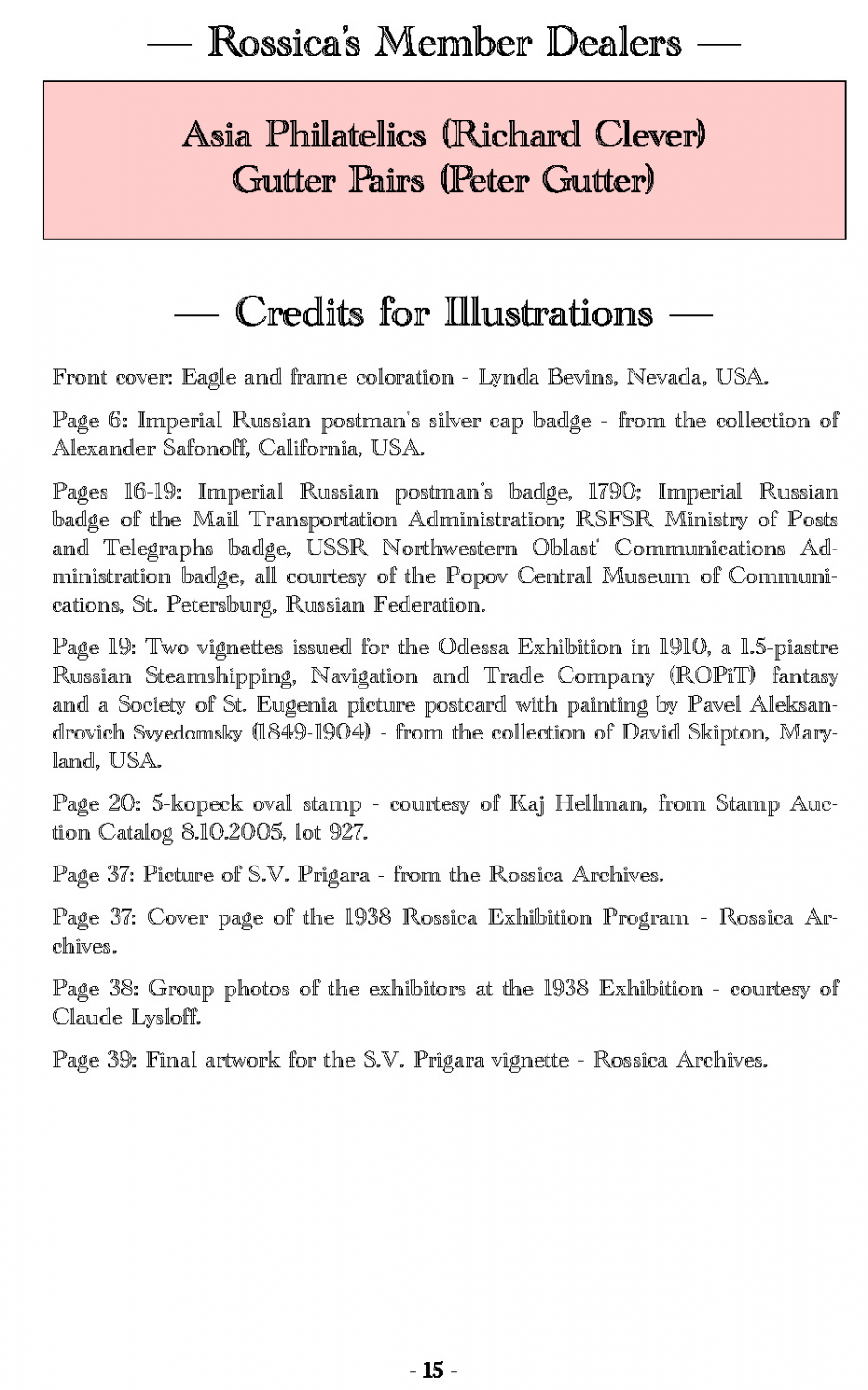 — Rossica's Member Dealers —

Asia Philatelics (Richard Clever)
Gutter Pairs (Peter Gutter)

— Credits for Illustrations —

Front cover: Eagle and frame coloration - Lynda Bevins, Nevada, USA.

Page 6: Imperial Russian postman's silver cap badge - from the collection of Alexander Safonoff, California, USA.

Pages 16-19: Imperial Russian postman's badge, 1790; Imperial Russian badge of the Mail Transportation Administration; RSFSR Ministry of Posts and Telegraphs badge, USSR Northwestern Oblast' Communications Administration badge, all courtesy of the Popov Central Museum of Communications, St. Petersburg, Russian Federation.

Page 19: Two vignettes issued for the Odessa Exhibition in 1910, a 1.5-piastre Russian Steamshipping, Navigation and Trade Company (ROPiT) fantasy and a Society of St. Eugenia picture postcard with painting by Pavel Aleksandrovich Svyedomsky (1849-1904) - from the collection of David Skipton, Maryland, USA.

Page 20: 5-kopeck oval stamp - courtesy of Kaj Hellman, from Stamp Auction Catalog 8.10.2005, lot 927.

Page 37: Picture of S.V. Prigara - from the Rossica Archives.

Page 37: Cover page of the 1938 Rossica Exhibition Program - Rossica Archives.

Page 38: Group photos of the exhibitors at the 1938 Exhibition - courtesy of Claude Lysloff.

Page 39: Final artwork for the S.V. Prigara vignette - Rossica Archives.

- 15 -